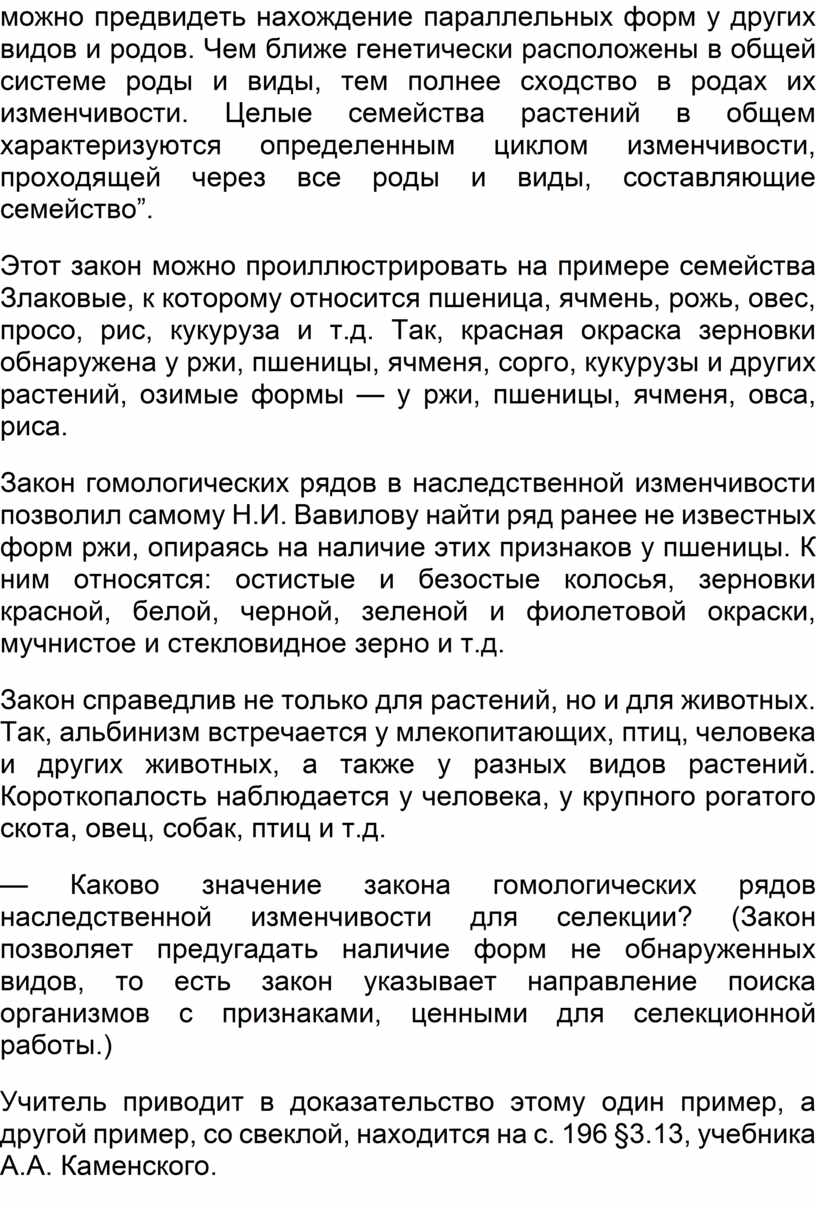 можно предвидеть нахождение параллельных форм у других видов и родов. Чем ближе генетически расположены в общей системе роды и виды, тем полнее сходство в родах их изменчивости. Целые семейства растений в общем характеризуются определенным циклом изменчивости, проходящей через все роды и виды, составляющие семейство”.

Этот закон можно проиллюстрировать на примере семейства Злаковые, к которому относится пшеница, ячмень, рожь, овес, просо, рис, кукуруза и т.д. Так, красная окраска зерновки обнаружена у ржи, пшеницы, ячменя, сорго, кукурузы и других растений, озимые формы — у ржи, пшеницы, ячменя, овса, риса.

Закон гомологических рядов в наследственной изменчивости позволил самому Н.И. Вавилову найти ряд ранее не известных форм ржи, опираясь на наличие этих признаков у пшеницы. К ним относятся: остистые и безостые колосья, зерновки красной, белой, черной, зеленой и фиолетовой окраски, мучнистое и стекловидное зерно и т.д.

Закон справедлив не только для растений, но и для животных. Так, альбинизм встречается у млекопитающих, птиц, человека и других животных, а также у разных видов растений. Короткопалость наблюдается у человека, у крупного рогатого скота, овец, собак, птиц и т.д.

— Каково значение закона гомологических рядов наследственной изменчивости для селекции? (Закон позволяет предугадать наличие форм не обнаруженных видов, то есть закон указывает направление поиска организмов с признаками, ценными для селекционной работы.)

Учитель приводит в доказательство этому один пример, а другой пример, со свеклой, находится на с. 196 §3.13, учебника А.А. Каменского.